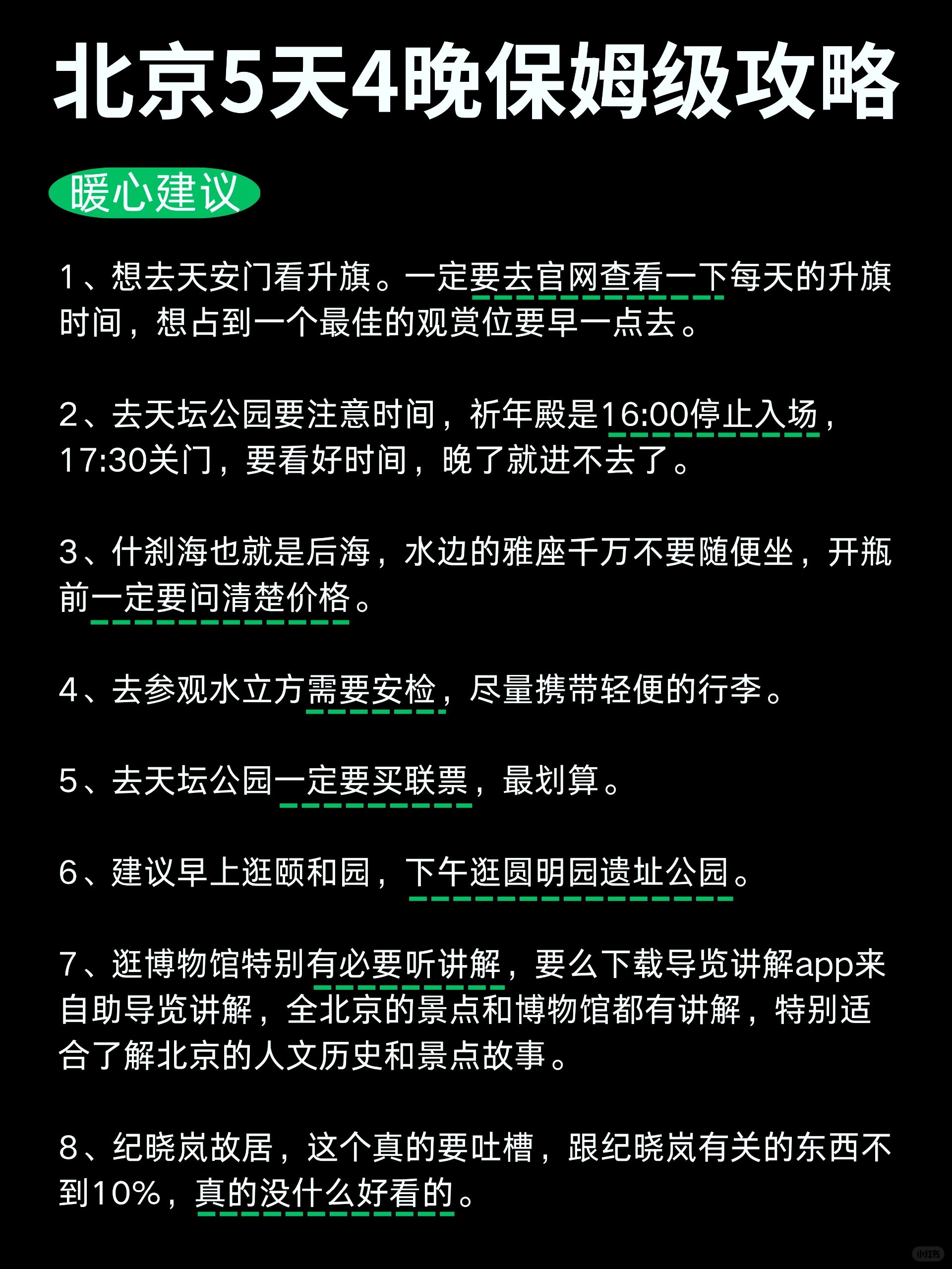 北京5天4晚保姆级攻略

暖心建议

1、想去天安门看升旗。一定要去官网查看一下每天的升旗时间，想占到一个最佳的观赏位要早一点去。

2、去天坛公园要注意时间，祈年殿是16:00停止入场，17:30关门，要看好时间，晚了就进不去了。

3、什刹海也就是后海，水边的雅座千万不要随便坐，开瓶前一定要问清楚价格。

4、去参观水立方需要安检，尽量携带轻便的行李。

5、去天坛公园一定要买联票，最划算。

6、建议早上逛颐和园，下午逛圆明园遗址公园。

7、逛博物馆特别有必要听讲解，要么下载导览讲解app来自助导览讲解，全北京的景点和博物馆都有讲解，特别适合了解北京的人文历史和景点故事。

8、纪晓岚故居，这个真的要吐槽，跟纪晓岚有关的东西不到10%，真的没什么好看的。

小红书